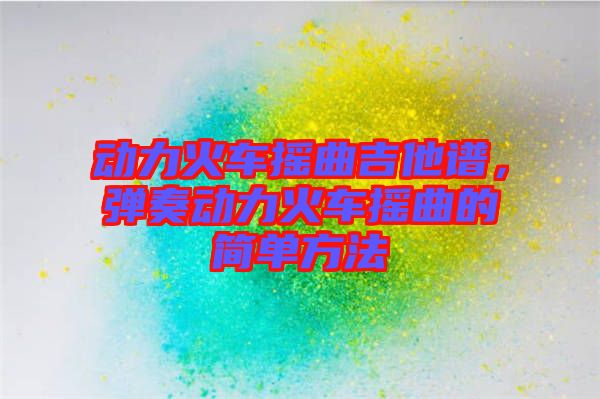 动力火车摇曲吉他谱，弹奏动力火车摇曲的简单方法